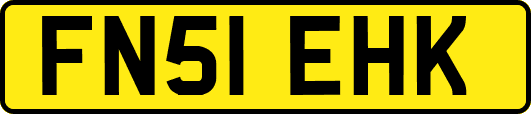 FN51 EHK